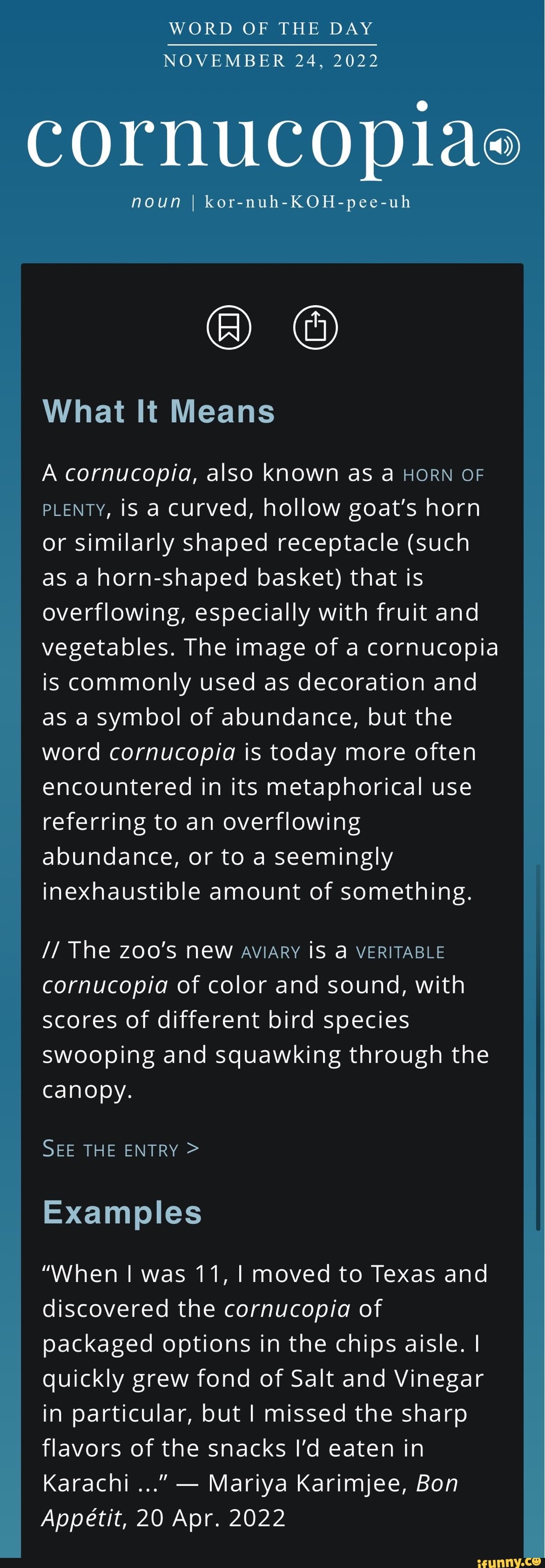 WORD OF THE DAY
NOVEMBER 24, 2022

cornucopia

noun | kor-nuh-KOH-pee-uh

What It Means

A cornucopia, also known as a HORN OF PLENTY, is a curved, hollow goat's horn or similarly shaped receptacle (such as a horn-shaped basket) that is overflowing, especially with fruit and vegetables. The image of a cornucopia is commonly used as decoration and as a symbol of abundance, but the word cornucopia is today more often encountered in its metaphorical use referring to an overflowing abundance, or to a seemingly inexhaustible amount of something.

// The zoo's new AVIARY is a VERITABLE cornucopia of color and sound, with scores of different bird species swooping and squawking through the canopy.

SEE THE ENTRY >

Examples

"When I was 11, I moved to Texas and discovered the cornucopia of packaged options in the chips aisle. I quickly grew fond of Salt and Vinegar in particular, but I missed the sharp flavors of the snacks I'd eaten in Karachi ..." — Mariya Karimjee, Bon Appétit, 20 Apr. 2022

ifunny.co